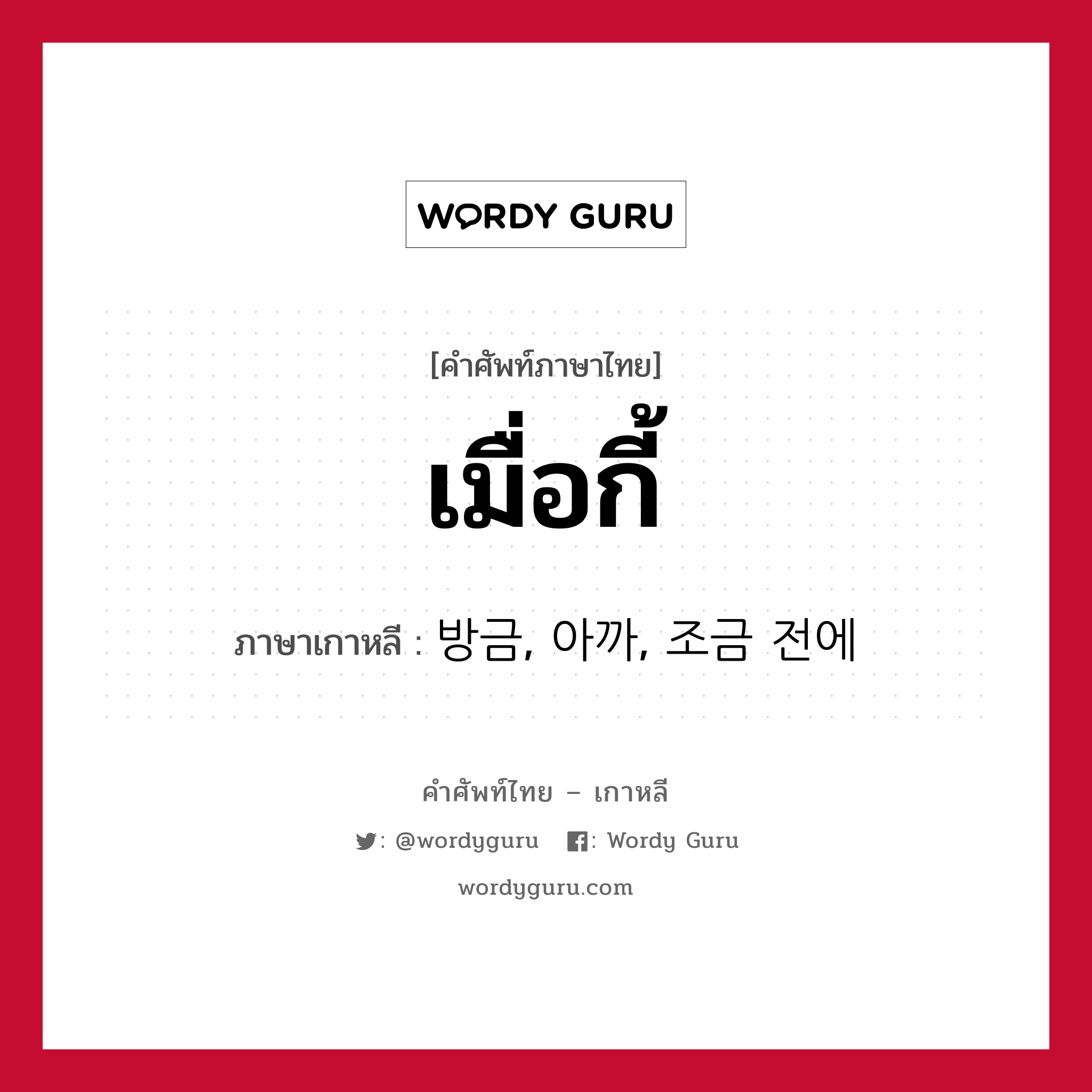 WORDY GURU

[คำศัพท์ภาษาไทย]

เมื่อกี้

ภาษาเกาหลี : 방금, 아까, 조금 전에

คำศัพท์ไทย – เกาหลี

: @wordyguru : Wordy Guru

wordyguru.com